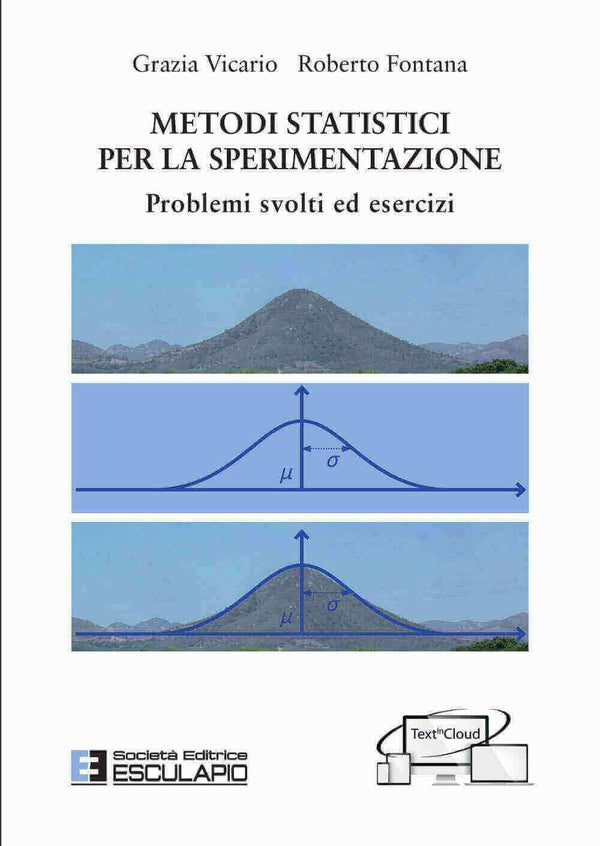 Grazia Vicario Roberto Fontana

METODI STATISTICI PER LA SPERIMENTAZIONE

Problemi svolti ed esercizi

$\mu$ $\sigma$

$\mu$ $\sigma$

Società Editrice ESCULAPIO

Text in Cloud